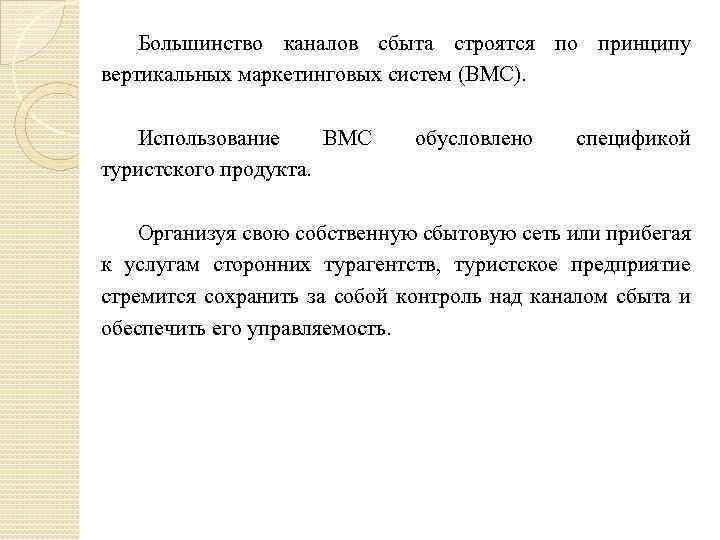 Большинство каналов сбыта строятся по принципу вертикальных маркетинговых систем (ВМС).

Использование ВМС обусловлено спецификой туристского продукта.

Организуя свою собственную сбытовую сеть или прибегая к услугам сторонних турагентств, туристское предприятие стремится сохранить за собой контроль над каналом сбыта и обеспечить его управляемость.